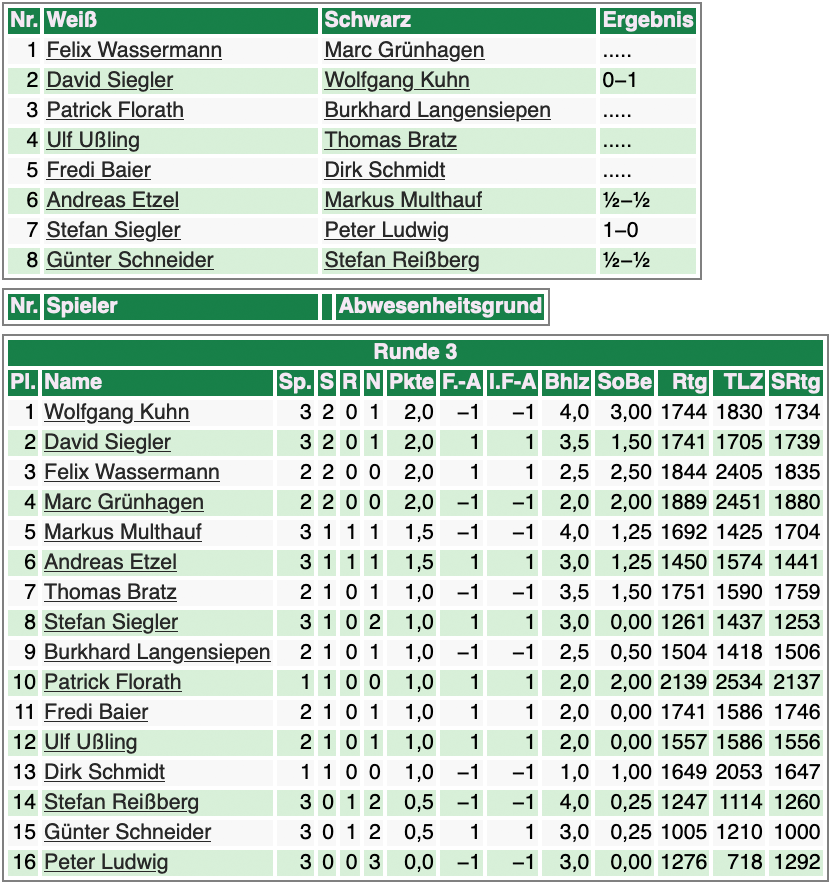 | Nr. | Weiß | Schwarz | Ergebnis |
|---|---|---|---|
| 1 | Felix Wassermann | Marc Grünhagen | ..... |
| 2 | David Siegler | Wolfgang Kuhn | 0–1 |
| 3 | Patrick Florath | Burkhard Langensiepen | ..... |
| 4 | Ulf Ußling | Thomas Bratz | ..... |
| 5 | Fredi Baier | Dirk Schmidt | ..... |
| 6 | Andreas Etzel | Markus Multhauf | ½–½ |
| 7 | Stefan Siegler | Peter Ludwig | 1–0 |
| 8 | Günter Schneider | Stefan Reißberg | ½–½ |

| Nr. | Spieler | | Abwesenheitsgrund |
|---|---|---|---|

Runde 3

| Pl. | Name | Sp. | S | R | N | Pkte | F.-A | I.F-A | Bhlz | SoBe | Rtg | TLZ | SRtg |
|---|---|---|---|---|---|---|---|---|---|---|---|---|---|
| 1 | Wolfgang Kuhn | 3 | 2 | 0 | 1 | 2,0 | –1 | –1 | 4,0 | 3,00 | 1744 | 1830 | 1734 |
| 2 | David Siegler | 3 | 2 | 0 | 1 | 2,0 | 1 | 1 | 3,5 | 1,50 | 1741 | 1705 | 1739 |
| 3 | Felix Wassermann | 2 | 2 | 0 | 0 | 2,0 | 1 | 1 | 2,5 | 2,50 | 1844 | 2405 | 1835 |
| 4 | Marc Grünhagen | 2 | 2 | 0 | 0 | 2,0 | –1 | –1 | 2,0 | 2,00 | 1889 | 2451 | 1880 |
| 5 | Markus Multhauf | 3 | 1 | 1 | 1 | 1,5 | –1 | –1 | 4,0 | 1,25 | 1692 | 1425 | 1704 |
| 6 | Andreas Etzel | 3 | 1 | 1 | 1 | 1,5 | 1 | 1 | 3,0 | 1,25 | 1450 | 1574 | 1441 |
| 7 | Thomas Bratz | 2 | 1 | 0 | 1 | 1,0 | –1 | –1 | 3,5 | 1,50 | 1751 | 1590 | 1759 |
| 8 | Stefan Siegler | 3 | 1 | 0 | 2 | 1,0 | 1 | 1 | 3,0 | 0,00 | 1261 | 1437 | 1253 |
| 9 | Burkhard Langensiepen | 2 | 1 | 0 | 1 | 1,0 | –1 | –1 | 2,5 | 0,50 | 1504 | 1418 | 1506 |
| 10 | Patrick Florath | 1 | 1 | 0 | 0 | 1,0 | 1 | 1 | 2,0 | 2,00 | 2139 | 2534 | 2137 |
| 11 | Fredi Baier | 2 | 1 | 0 | 1 | 1,0 | 1 | 1 | 2,0 | 0,00 | 1741 | 1586 | 1746 |
| 12 | Ulf Ußling | 2 | 1 | 0 | 1 | 1,0 | 1 | 1 | 2,0 | 0,00 | 1557 | 1586 | 1556 |
| 13 | Dirk Schmidt | 1 | 1 | 0 | 0 | 1,0 | –1 | –1 | 1,0 | 1,00 | 1649 | 2053 | 1647 |
| 14 | Stefan Reißberg | 3 | 0 | 1 | 2 | 0,5 | –1 | –1 | 4,0 | 0,25 | 1247 | 1114 | 1260 |
| 15 | Günter Schneider | 3 | 0 | 1 | 2 | 0,5 | 1 | 1 | 3,0 | 0,25 | 1005 | 1210 | 1000 |
| 16 | Peter Ludwig | 3 | 0 | 0 | 3 | 0,0 | –1 | –1 | 3,0 | 0,00 | 1276 | 718 | 1292 |